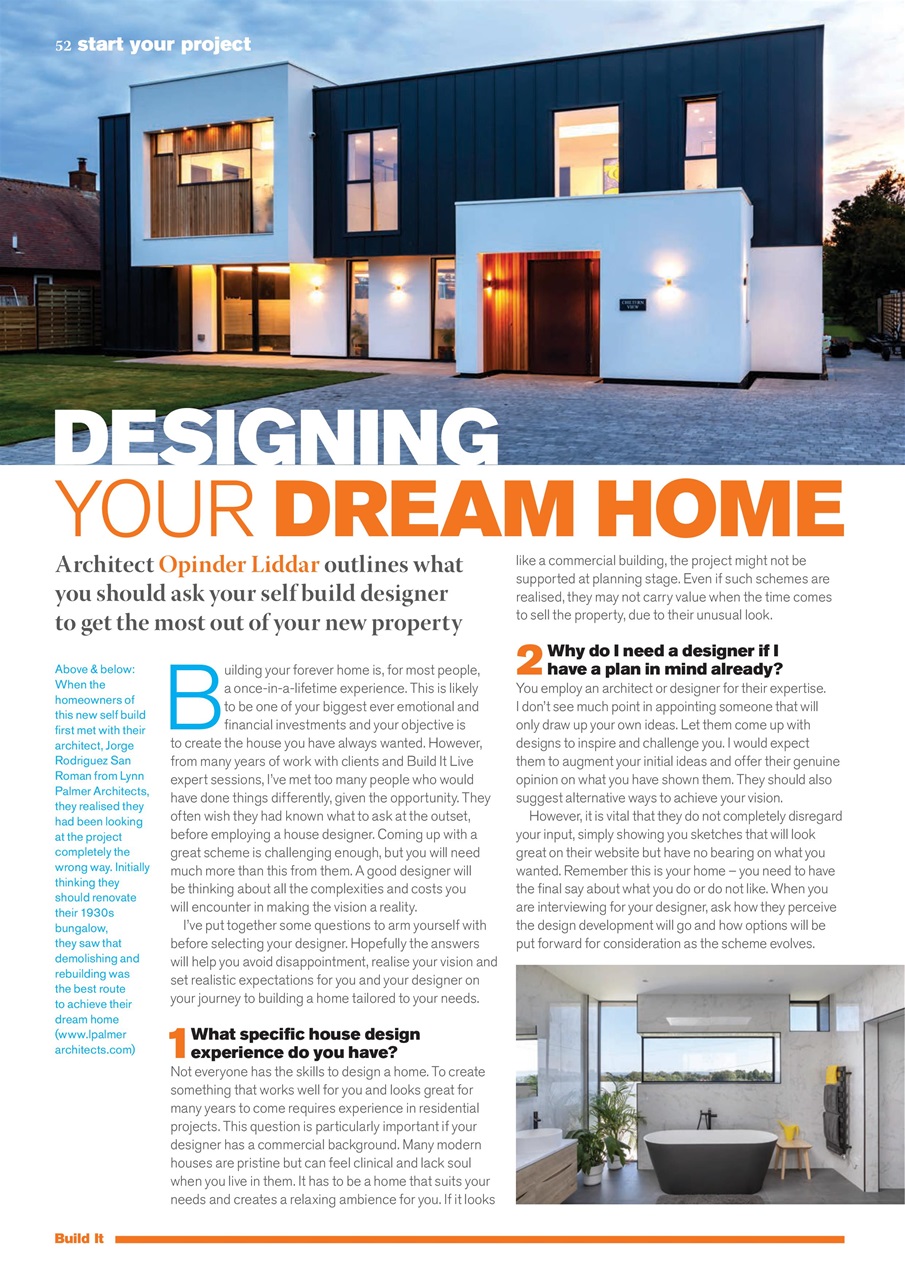 52 start your project

DESIGNING YOUR DREAM HOME

Architect Opinder Liddar outlines what you should ask your self build designer to get the most out of your new property

Above & below: When the homeowners of this new self build first met with their architect, Jorge Rodriguez San Roman from Lynn Palmer Architects, they realised they had been looking at the project completely the wrong way. Initially thinking they should renovate their 1930s bungalow, they saw that demolishing and rebuilding was the best route to achieve their dream home (www.lpalmer architects.com)

Building your forever home is, for most people, a once-in-a-lifetime experience. This is likely to be one of your biggest ever emotional and financial investments and your objective is to create the house you have always wanted. However, from many years of work with clients and Build It Live expert sessions, I've met too many people who would have done things differently, given the opportunity. They often wish they had known what to ask at the outset, before employing a house designer. Coming up with a great scheme is challenging enough, but you will need much more than this from them. A good designer will be thinking about all the complexities and costs you will encounter in making the vision a reality.

I've put together some questions to arm yourself with before selecting your designer. Hopefully the answers will help you avoid disappointment, realise your vision and set realistic expectations for you and your designer on your journey to building a home tailored to your needs.

1 What specific house design experience do you have?
Not everyone has the skills to design a home. To create something that works well for you and looks great for many years to come requires experience in residential projects. This question is particularly important if your designer has a commercial background. Many modern houses are pristine but can feel clinical and lack soul when you live in them. It has to be a home that suits your needs and creates a relaxing ambience for you. If it looks like a commercial building, the project might not be supported at planning stage. Even if such schemes are realised, they may not carry value when the time comes to sell the property, due to their unusual look.

2 Why do I need a designer if I have a plan in mind already?
You employ an architect or designer for their expertise. I don't see much point in appointing someone that will only draw up your own ideas. Let them come up with designs to inspire and challenge you. I would expect them to augment your initial ideas and offer their genuine opinion on what you have shown them. They should also suggest alternative ways to achieve your vision.

However, it is vital that they do not completely disregard your input, simply showing you sketches that will look great on their website but have no bearing on what you wanted. Remember this is your home – you need to have the final say about what you do or do not like. When you are interviewing for your designer, ask how they perceive the design development will go and how options will be put forward for consideration as the scheme evolves.

Build It